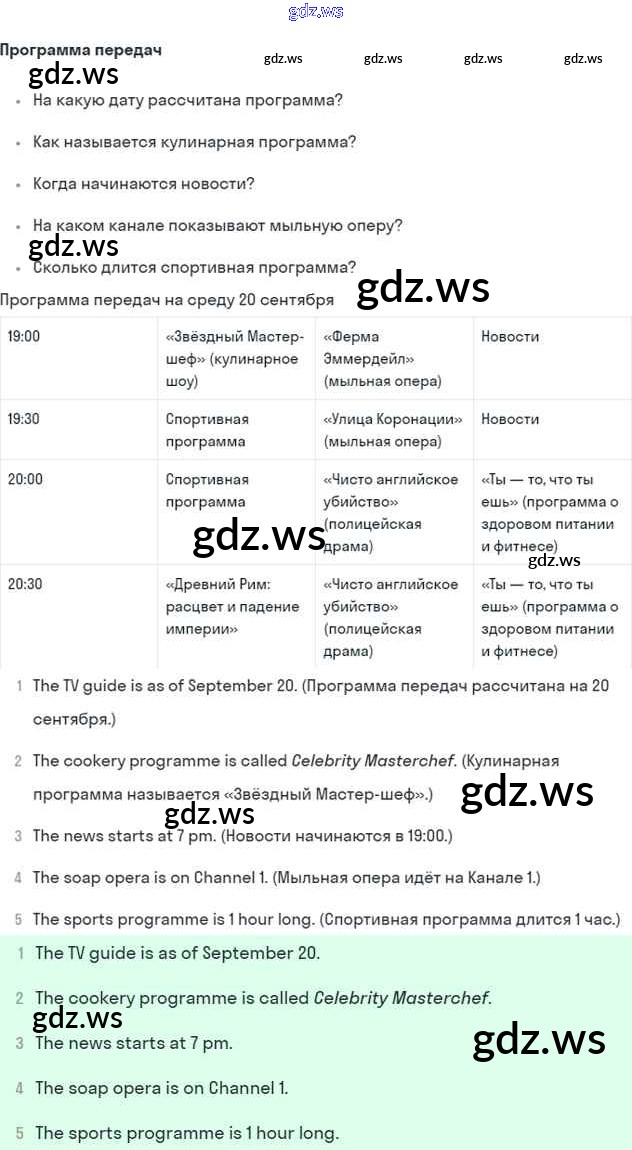 Программа передач

• На какую дату рассчитана программа?

• Как называется кулинарная программа?

• Когда начинаются новости?

• На каком канале показывают мыльную оперу?

• Сколько длится спортивная программа?

Программа передач на среду 20 сентября

| 19:00 | «Звёздный Мастер-шеф» (кулинарное шоу) | «Ферма Эммердейл» (мыльная опера) | Новости |
|---|---|---|---|
| 19:30 | Спортивная программа | «Улица Коронации» (мыльная опера) | Новости |
| 20:00 | Спортивная программа | «Чисто английское убийство» (полицейская драма) | «Ты — то, что ты ешь» (программа о здоровом питании и фитнесе) |
| 20:30 | «Древний Рим: расцвет и падение империи» | «Чисто английское убийство» (полицейская драма) | «Ты — то, что ты ешь» (программа о здоровом питании и фитнесе) |

1 The TV guide is as of September 20. (Программа передач рассчитана на 20 сентября.)

2 The cookery programme is called Celebrity Masterchef. (Кулинарная программа называется «Звёздный Мастер-шеф».)

3 The news starts at 7 pm. (Новости начинаются в 19:00.)

4 The soap opera is on Channel 1. (Мыльная опера идёт на Канале 1.)

5 The sports programme is 1 hour long. (Спортивная программа длится 1 час.)

1 The TV guide is as of September 20.

2 The cookery programme is called Celebrity Masterchef.

3 The news starts at 7 pm.

4 The soap opera is on Channel 1.

5 The sports programme is 1 hour long.

gdz.ws